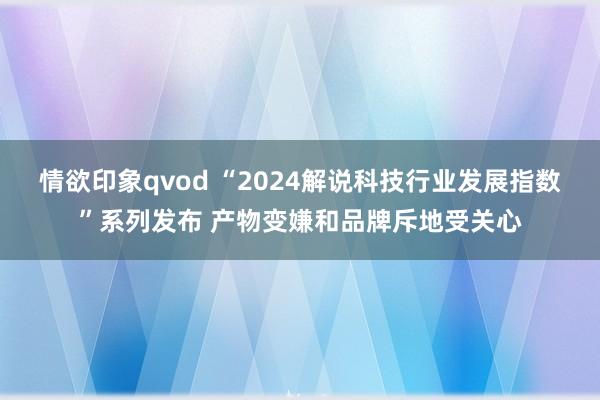 情欲印象qvod “2024解说科技行业发展指数”系列发布 产物变嫌和品牌斥地受关心